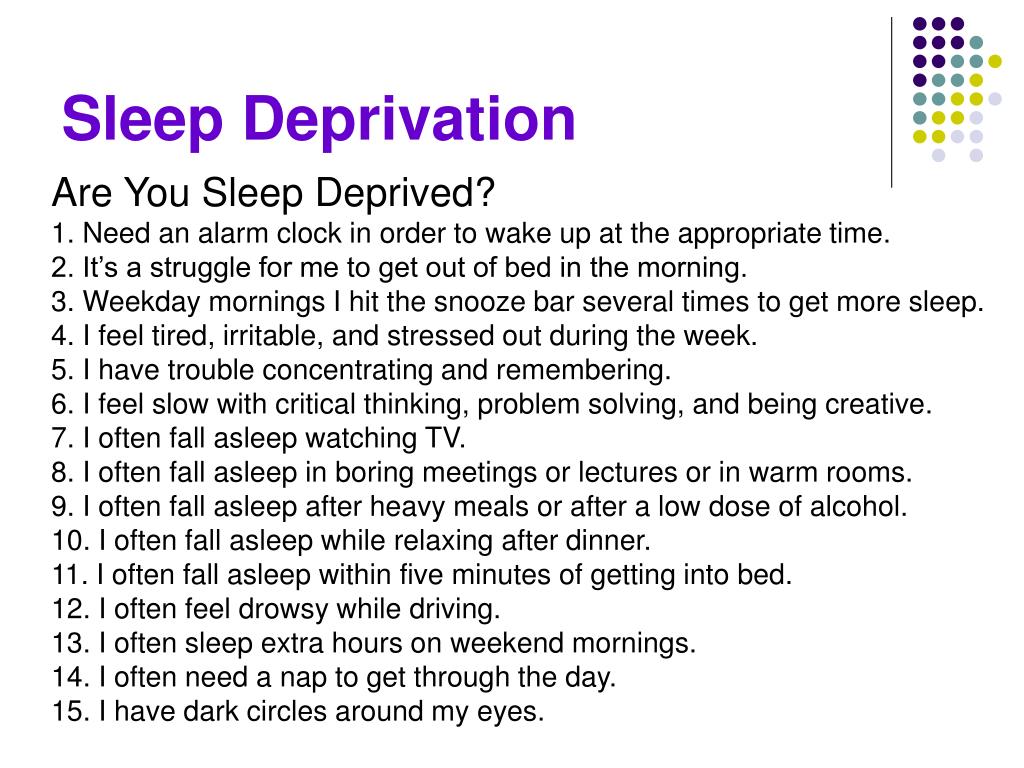 Sleep Deprivation

Are You Sleep Deprived?
1. Need an alarm clock in order to wake up at the appropriate time.
2. It’s a struggle for me to get out of bed in the morning.
3. Weekday mornings I hit the snooze bar several times to get more sleep.
4. I feel tired, irritable, and stressed out during the week.
5. I have trouble concentrating and remembering.
6. I feel slow with critical thinking, problem solving, and being creative.
7. I often fall asleep watching TV.
8. I often fall asleep in boring meetings or lectures or in warm rooms.
9. I often fall asleep after heavy meals or after a low dose of alcohol.
10. I often fall asleep while relaxing after dinner.
11. I often fall asleep within five minutes of getting into bed.
12. I often feel drowsy while driving.
13. I often sleep extra hours on weekend mornings.
14. I often need a nap to get through the day.
15. I have dark circles around my eyes.